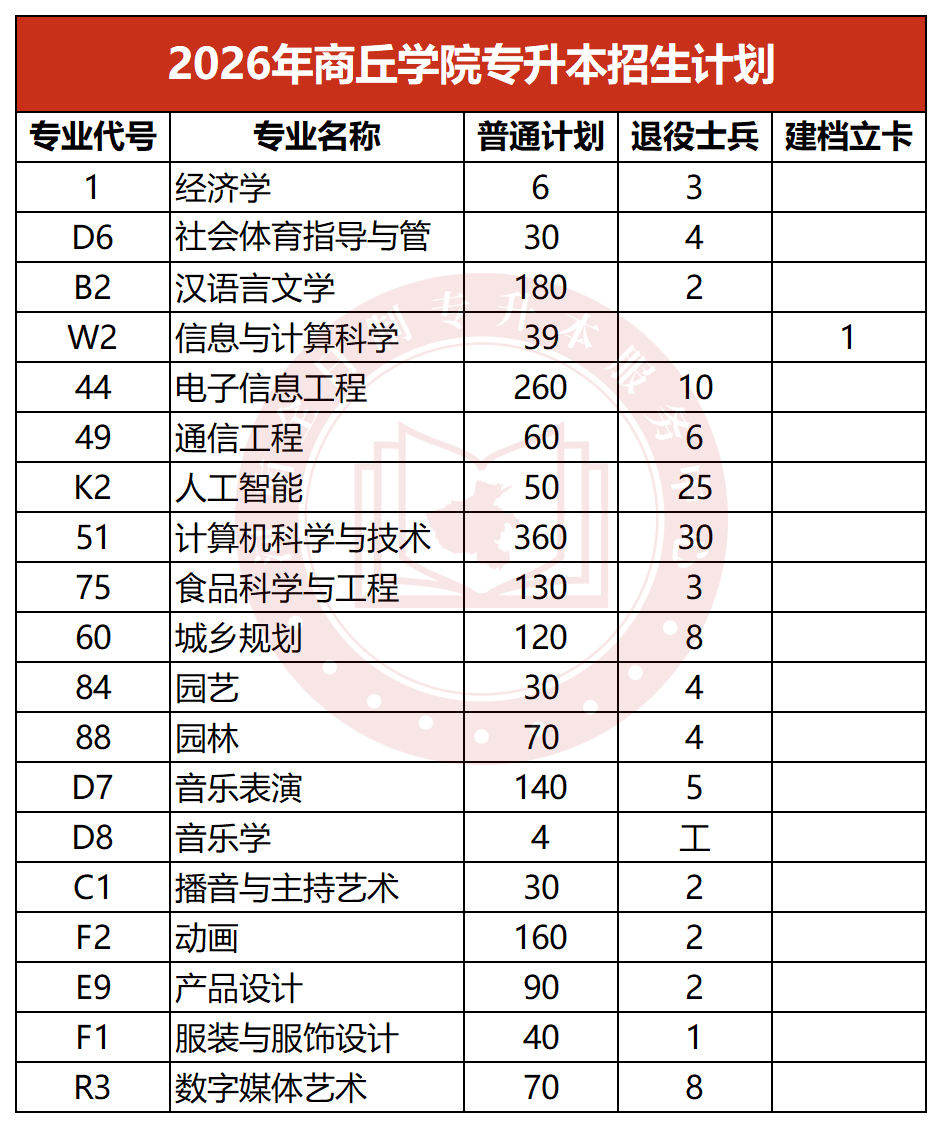 2026年商丘学院专升本招生计划

| 专业代号 | 专业名称 | 普通计划 | 退役士兵 | 建档立卡 |
|---|---|---|---|---|
| 1 | 经济学 | 6 | 3 | |
| D6 | 社会体育指导与管 | 30 | 4 | |
| B2 | 汉语言文学 | 180 | 2 | |
| W2 | 信息与计算科学 | 39 | | 1 |
| 44 | 电子信息工程 | 260 | 10 | |
| 49 | 通信工程 | 60 | 6 | |
| K2 | 人工智能 | 50 | 25 | |
| 51 | 计算机科学与技术 | 360 | 30 | |
| 75 | 食品科学与工程 | 130 | 3 | |
| 60 | 城乡规划 | 120 | 8 | |
| 84 | 园艺 | 30 | 4 | |
| 88 | 园林 | 70 | 4 | |
| D7 | 音乐表演 | 140 | 5 | |
| D8 | 音乐学 | 4 | 工 | |
| C1 | 播音与主持艺术 | 30 | 2 | |
| F2 | 动画 | 160 | 2 | |
| E9 | 产品设计 | 90 | 2 | |
| F1 | 服装与服饰设计 | 40 | 1 | |
| R3 | 数字媒体艺术 | 70 | 8 | |